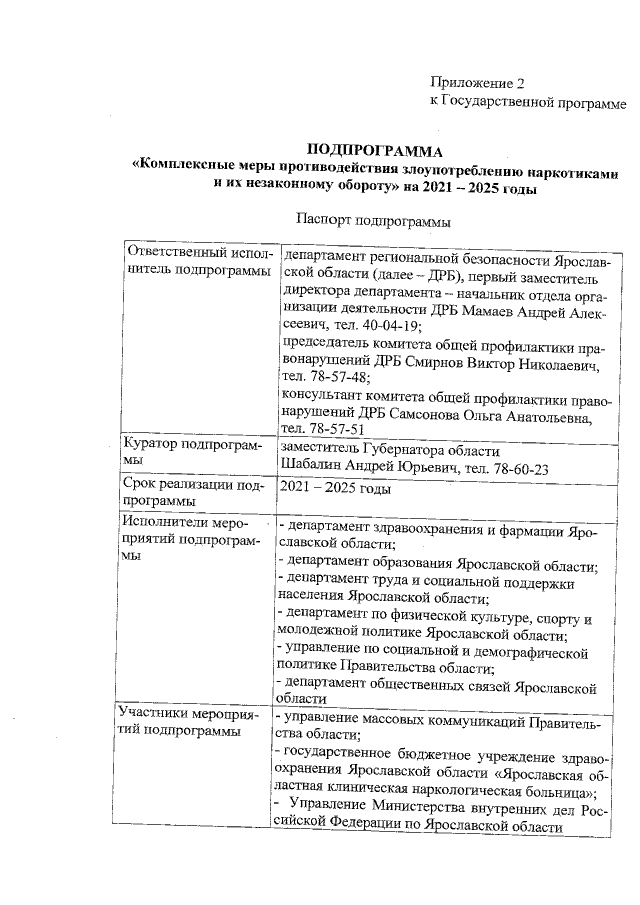 Приложение 2
к Государственной программе

ПОДПРОГРАММА
«Комплексные меры противодействия злоупотреблению наркотиками и их незаконному обороту» на 2021 – 2025 годы

Паспорт подпрограммы

| | |
|---|---|
| Ответственный исполнитель подпрограммы | департамент региональной безопасности Ярославской области (далее – ДРБ), первый заместитель директора департамента – начальник отдела организации деятельности ДРБ Мамаев Андрей Алексеевич, тел. 40-04-19; председатель комитета общей профилактики правонарушений ДРБ Смирнов Виктор Николаевич, тел. 78-57-48; консультант комитета общей профилактики правонарушений ДРБ Самсонова Ольга Анатольевна, тел. 78-57-51 |
| Куратор подпрограммы | заместитель Губернатора области Шабалин Андрей Юрьевич, тел. 78-60-23 |
| Срок реализации подпрограммы | 2021 – 2025 годы |
| Исполнители мероприятий подпрограммы | - департамент здравоохранения и фармации Ярославской области; - департамент образования Ярославской области; - департамент труда и социальной поддержки населения Ярославской области; - департамент по физической культуре, спорту и молодежной политике Ярославской области; - управление по социальной и демографической политике Правительства области; - департамент общественных связей Ярославской области |
| Участники мероприятий подпрограммы | - управление массовых коммуникаций Правительства области; - государственное бюджетное учреждение здравоохранения Ярославской области «Ярославская областная клиническая наркологическая больница»; - Управление Министерства внутренних дел Российской Федерации по Ярославской области |